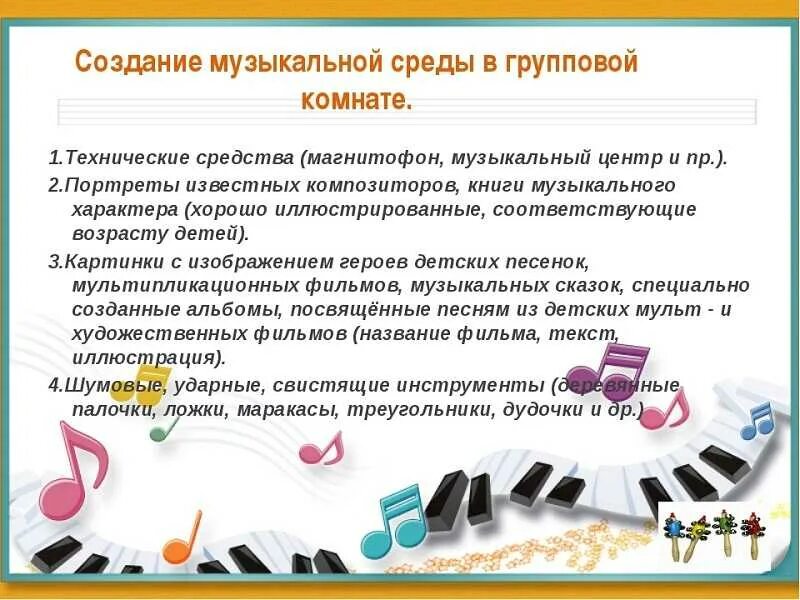 Создание музыкальной среды в групповой комнате.

1.Технические средства (магнитофон, музыкальный центр и пр.).

2.Портреты известных композиторов, книги музыкального характера (хорошо иллюстрированные, соответствующие возрасту детей).

3.Картинки с изображением героев детских песенок, мультипликационных фильмов, музыкальных сказок, специально созданные альбомы, посвящённые песням из детских мульт - и художественных фильмов (название фильма, текст, иллюстрация).

4.Шумовые, ударные, свистящие инструменты (деревянные палочки, ложки, маракасы, треугольники, дудочки и др.)